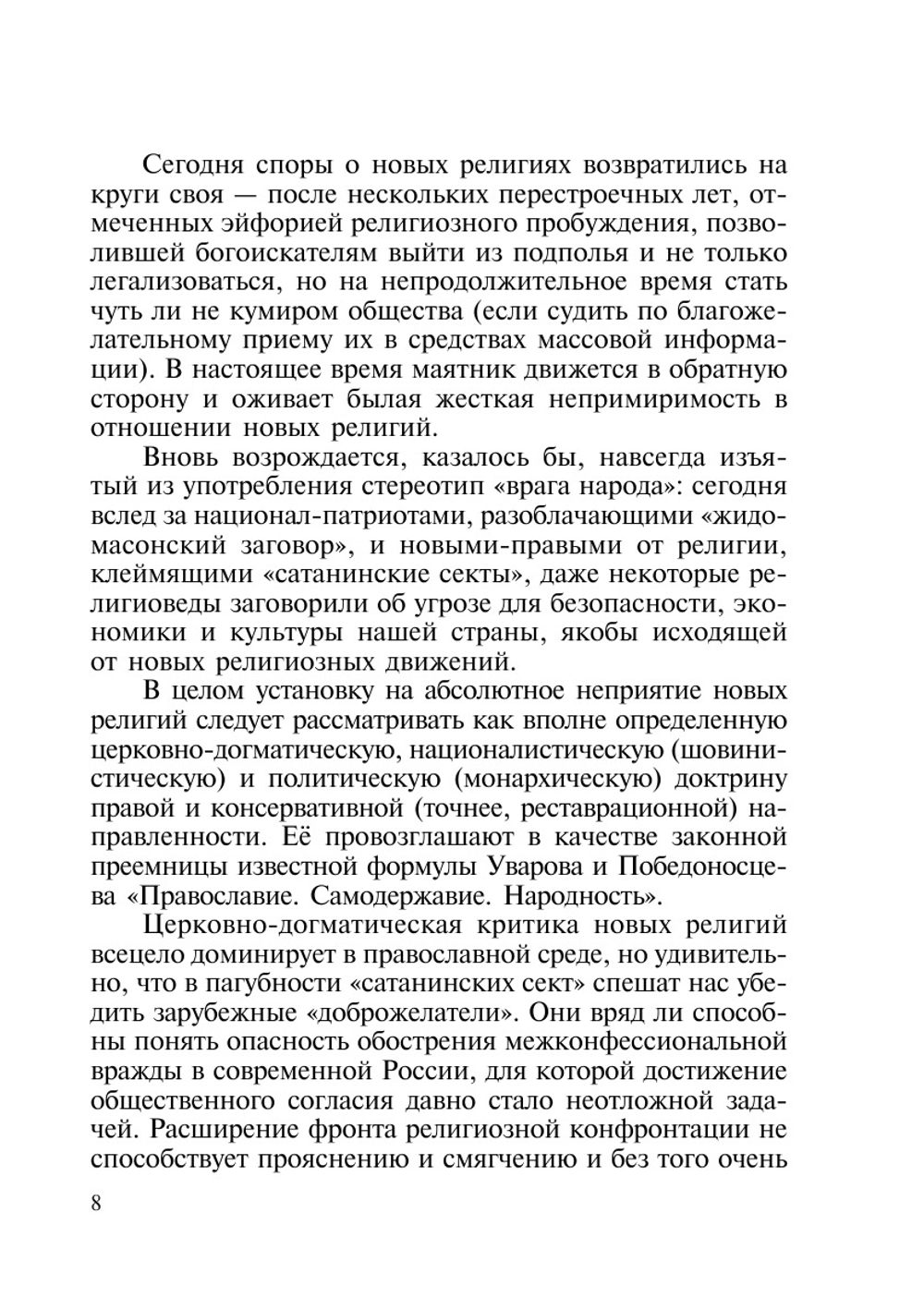 Сегодня споры о новых религиях возвратились на круги своя — после нескольких перестроечных лет, отмеченных эйфорией религиозного пробуждения, позволившей богоискателям выйти из подполья и не только легализоваться, но на непродолжительное время стать чуть ли не кумиром общества (если судить по благожелательному приему их в средствах массовой информации). В настоящее время маятник движется в обратную сторону и оживает былая жесткая непримиримость в отношении новых религий.

Вновь возрождается, казалось бы, навсегда изъятый из употребления стереотип «врага народа»: сегодня вслед за национал-патриотами, разоблачающими «жидомасонский заговор», и новыми-правыми от религии, клеймящими «сатанинские секты», даже некоторые религиоведы заговорили об угрозе для безопасности, экономики и культуры нашей страны, якобы исходящей от новых религиозных движений.

В целом установку на абсолютное неприятие новых религий следует рассматривать как вполне определенную церковно-догматическую, националистическую (шовинистическую) и политическую (монархическую) доктрину правой и консервативной (точнее, реставрационной) направленности. Её провозглашают в качестве законной преемницы известной формулы Уварова и Победоносцева «Православие. Самодержавие. Народность».

Церковно-догматическая критика новых религий всецело доминирует в православной среде, но удивительно, что в пагубности «сатанинских сект» спешат нас убедить зарубежные «доброжелатели». Они вряд ли способны понять опасность обострения межконфессиональной вражды в современной России, для которой достижение общественного согласия давно стало неотложной задачей. Расширение фронта религиозной конфронтации не способствует прояснению и смягчению и без того очень

8